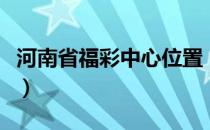 河南省福彩中心位置
）